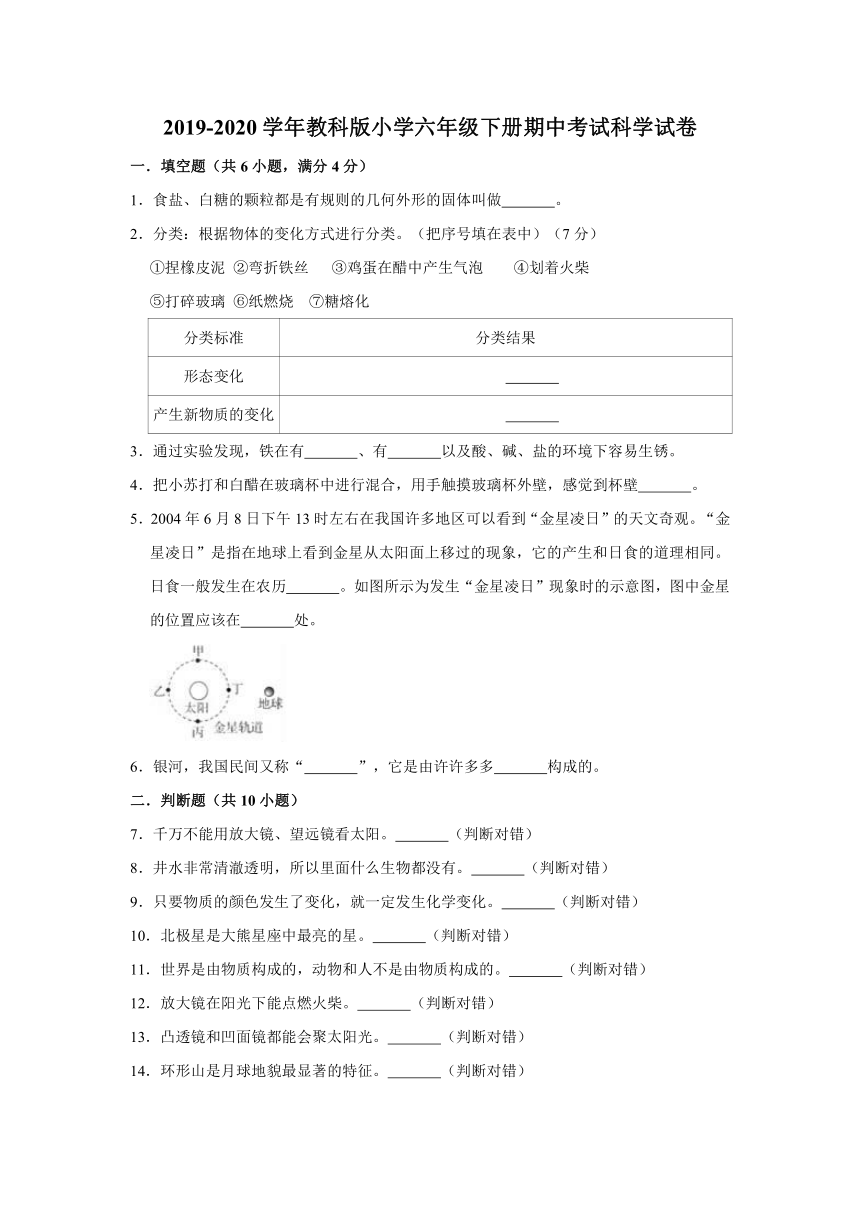 2019-2020 学年教科版小学六年级下册期中考试科学试卷

一．填空题（共 6 小题，满分 4 分）

1．食盐、白糖的颗粒都是有规则的几何外形的固体叫做\_\_\_\_\_\_\_。

2．分类：根据物体的变化方式进行分类。（把序号填在表中）（7 分）

①捏橡皮泥 ②弯折铁丝 ③鸡蛋在醋中产生气泡 ④划着火柴

⑤打碎玻璃 ⑥纸燃烧 ⑦糖熔化

| 分类标准 | 分类结果 |
|---|---|
| 形态变化 | \_\_\_\_\_\_\_ |
| 产生新物质的变化 | \_\_\_\_\_\_\_ |

3．通过实验发现，铁在有\_\_\_\_\_\_\_、有\_\_\_\_\_\_\_以及酸、碱、盐的环境下容易生锈。

4．把小苏打和白醋在玻璃杯中进行混合，用手触摸玻璃杯外壁，感觉到杯壁\_\_\_\_\_\_\_。

5．2004 年 6 月 8 日下午 13 时左右在我国许多地区可以看到“金星凌日”的天文奇观。“金星凌日”是指在地球上看到金星从太阳面上移过的现象，它的产生和日食的道理相同。日食一般发生在农历\_\_\_\_\_\_\_。如图所示为发生“金星凌日”现象时的示意图，图中金星的位置应该在\_\_\_\_\_\_\_处。

甲
乙 太阳 丁 地球
丙 金星轨道

6．银河，我国民间又称“\_\_\_\_\_\_\_”，它是由许许多多\_\_\_\_\_\_\_构成的。

二．判断题（共 10 小题）

7．千万不能用放大镜、望远镜看太阳。\_\_\_\_\_\_\_（判断对错）

8．井水非常清澈透明，所以里面什么生物都没有。\_\_\_\_\_\_\_（判断对错）

9．只要物质的颜色发生了变化，就一定发生化学变化。\_\_\_\_\_\_\_（判断对错）

10．北极星是大熊星座中最亮的星。\_\_\_\_\_\_\_（判断对错）

11．世界是由物质构成的，动物和人不是由物质构成的。\_\_\_\_\_\_\_（判断对错）

12．放大镜在阳光下能点燃火柴。\_\_\_\_\_\_\_（判断对错）

13．凸透镜和凹面镜都能会聚太阳光。\_\_\_\_\_\_\_（判断对错）

14．环形山是月球地貌最显著的特征。\_\_\_\_\_\_\_（判断对错）